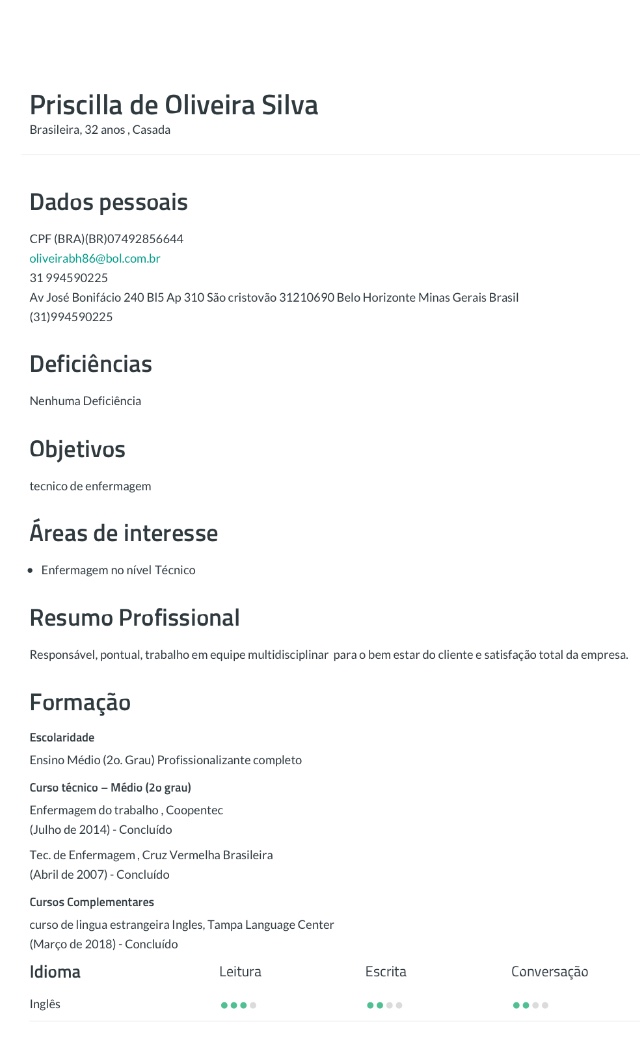 Priscilla de Oliveira Silva
Brasileira, 32 anos , Casada

Dados pessoais

CPF (BRA)(BR)07492856644
oliveirabh86@bol.com.br
31 994590225
Av José Bonifácio 240 Bl5 Ap 310 São cristovão 31210690 Belo Horizonte Minas Gerais Brasil
(31)994590225

Deficiências

Nenhuma Deficiência

Objetivos

tecnico de enfermagem

Áreas de interesse

• Enfermagem no nível Técnico

Resumo Profissional

Responsável, pontual, trabalho em equipe multidisciplinar para o bem estar do cliente e satisfação total da empresa.

Formação

Escolaridade
Ensino Médio (2o. Grau) Profissionalizante completo

Curso técnico – Médio (2o grau)
Enfermagem do trabalho , Coopentec
(Julho de 2014) - Concluído

Tec. de Enfermagem , Cruz Vermelha Brasileira
(Abril de 2007) - Concluído

Cursos Complementares
curso de lingua estrangeira Ingles, Tampa Language Center
(Março de 2018) - Concluído

| Idioma | Leitura | Escrita | Conversação |
|---|---|---|---|
| Inglês | | | |